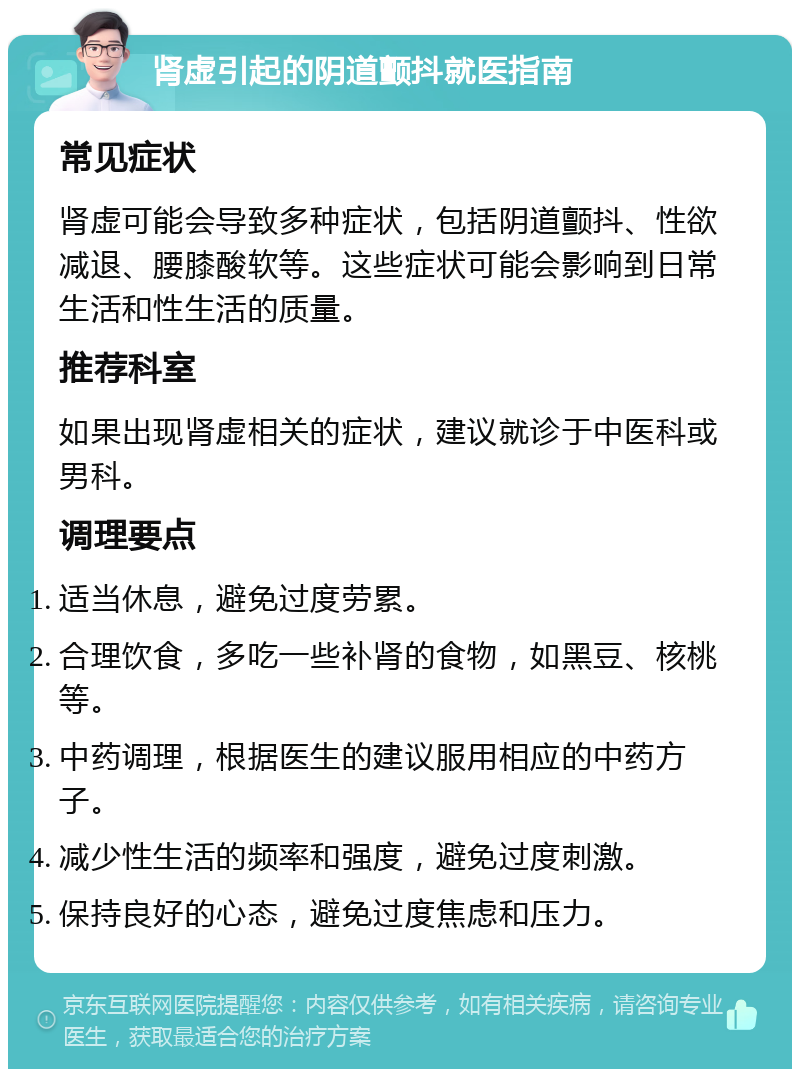 肾虚引起的阴道颤抖就医指南

常见症状

肾虚可能会导致多种症状，包括阴道颤抖、性欲减退、腰膝酸软等。这些症状可能会影响到日常生活和性生活的质量。

推荐科室

如果出现肾虚相关的症状，建议就诊于中医科或男科。

调理要点

1. 适当休息，避免过度劳累。
2. 合理饮食，多吃一些补肾的食物，如黑豆、核桃等。
3. 中药调理，根据医生的建议服用相应的中药方子。
4. 减少性生活的频率和强度，避免过度刺激。
5. 保持良好的心态，避免过度焦虑和压力。

京东互联网医院提醒您：内容仅供参考，如有相关疾病，请咨询专业医生，获取最适合您的治疗方案